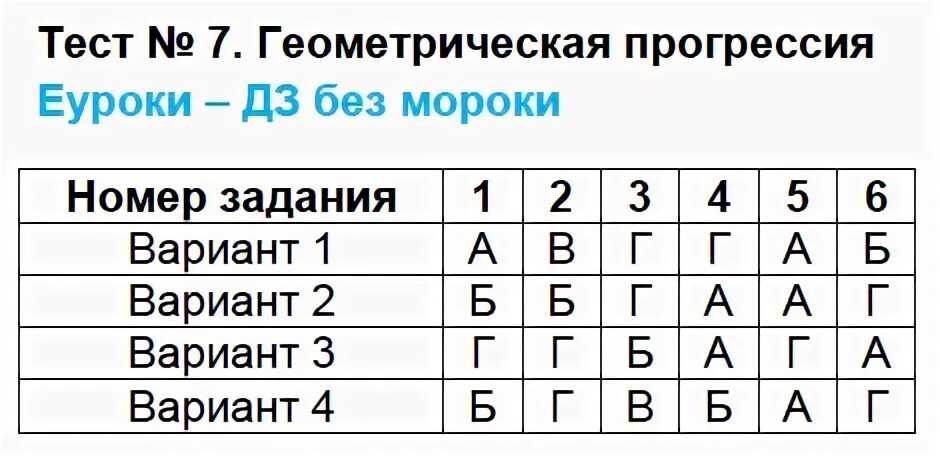 Тест № 7. Геометрическая прогрессия
Еуроки – ДЗ без мороки

| Номер задания | 1 | 2 | 3 | 4 | 5 | 6 |
|---|---|---|---|---|---|---|
| Вариант 1 | А | В | Г | Г | А | Б |
| Вариант 2 | Б | Б | Г | А | А | Г |
| Вариант 3 | Г | Г | Б | А | Г | А |
| Вариант 4 | Б | Г | В | Б | А | Г |